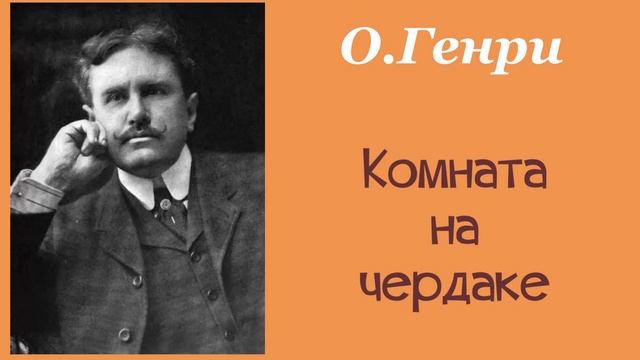 О.Генри

Комната на чердаке